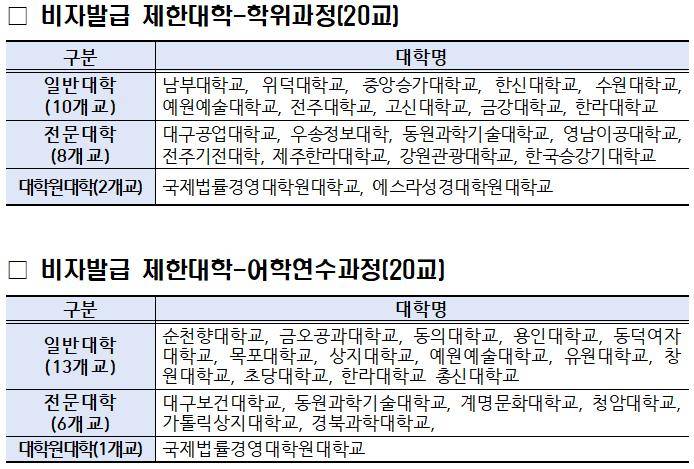 □ 비자발급 제한대학-학위과정(20교)

| 구분 | 대학명 |
|---|---|
| 일반대학 (10개교) | 남부대학교, 위덕대학교, 중앙승가대학교, 한신대학교, 수원대학교, 예원예술대학교, 전주대학교, 고신대학교, 금강대학교, 한라대학교 |
| 전문대학 (8개교) | 대구공업대학교, 우송정보대학, 동원과학기술대학교, 영남이공대학교, 전주기전대학, 제주한라대학교, 강원관광대학교, 한국승강기대학교 |
| 대학원대학(2개교) | 국제법률경영대학원대학교, 에스라성경대학원대학교 |

□ 비자발급 제한대학-어학연수과정(20교)

| 구분 | 대학명 |
|---|---|
| 일반대학 (13개교) | 순천향대학교, 금오공과대학교, 동의대학교, 용인대학교, 동덕여자대학교, 목포대학교, 상지대학교, 예원예술대학교, 유원대학교, 창원대학교, 초당대학교, 한라대학교 총신대학교 |
| 전문대학 (6개교) | 대구보건대학교, 동원과학기술대학교, 계명문화대학교, 청암대학교, 가톨릭상지대학교, 경북과학대학교, |
| 대학원대학(1개교) | 국제법률경영대학원대학교 |